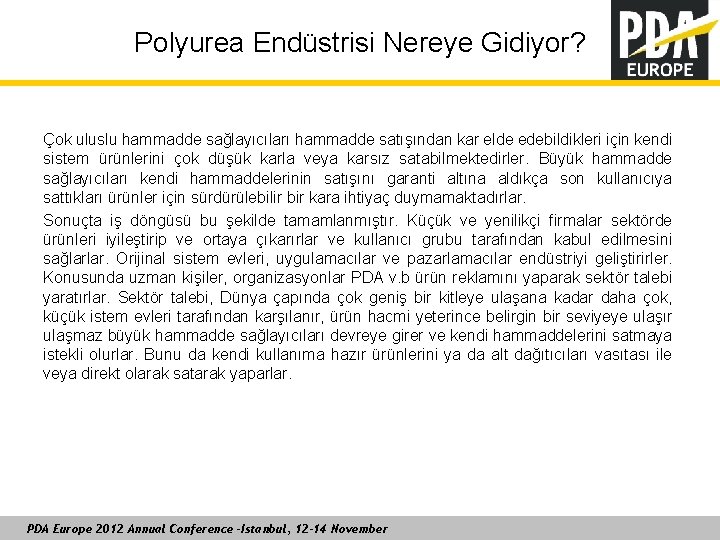 Polyurea Endüstrisi Nereye Gidiyor?

PDA EUROPE

Çok uluslu hammadde sağlayıcıları hammadde satışından kar elde edebildikleri için kendi sistem ürünlerini çok düşük karla veya karsız satabilmektedirler. Büyük hammadde sağlayıcıları kendi hammaddelerinin satışını garanti altına aldıkça son kullanıcıya sattıkları ürünler için sürdürülebilir bir kara ihtiyaç duymamaktadırlar.

Sonuçta iş döngüsü bu şekilde tamamlanmıştır. Küçük ve yenilikçi firmalar sektörde ürünleri iyileştirip ve ortaya çıkarırlar ve kullanıcı grubu tarafından kabul edilmesini sağlarlar. Orijinal sistem evleri, uygulamacılar ve pazarlamacılar endüstriyi geliştirirler. Konusunda uzman kişiler, organizasyonlar PDA v.b ürün reklamını yaparak sektör talebi yaratırlar. Sektör talebi, Dünya çapında çok geniş bir kitleye ulaşana kadar daha çok, küçük istem evleri tarafından karşılanır, ürün hacmi yeterince belirgin bir seviyeye ulaşır ulaşmaz büyük hammadde sağlayıcıları devreye girer ve kendi hammaddelerini satmaya istekli olurlar. Bunu da kendi kullanıma hazır ürünlerini ya da alt dağıtıcıları vasıtası ile veya direkt olarak satarak yaparlar.

PDA Europe 2012 Annual Conference -Istanbul, 12-14 November